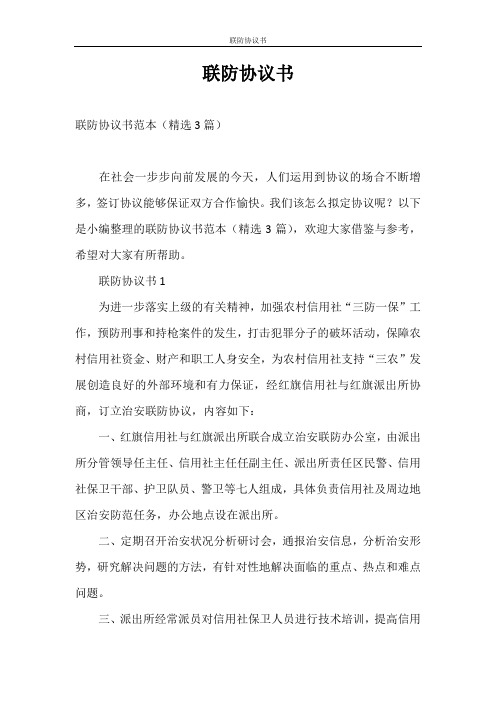 联防协议书

联防协议书

联防协议书范本（精选3篇）

在社会一步步向前发展的今天，人们运用到协议的场合不断增多，签订协议能够保证双方合作愉快。我们该怎么拟定协议呢？以下是小编整理的联防协议书范本（精选3篇），欢迎大家借鉴与参考，希望对大家有所帮助。

联防协议书1

为进一步落实上级的有关精神，加强农村信用社“三防一保”工作，预防刑事和持枪案件的发生，打击犯罪分子的破坏活动，保障农村信用社资金、财产和职工人身安全，为农村信用社支持“三农”发展创造良好的外部环境和有力保证，经红旗信用社与红旗派出所协商，订立治安联防协议，内容如下：

一、红旗信用社与红旗派出所联合成立治安联防办公室，由派出所分管领导任主任、信用社主任任副主任、派出所责任区民警、信用社保卫干部、护卫队员、警卫等七人组成，具体负责信用社及周边地区治安防范任务，办公地点设在派出所。

二、定期召开治安状况分析研讨会，通报治安信息，分析治安形势，研究解决问题的方法，有针对性地解决面临的重点、热点和难点问题。

三、派出所经常派员对信用社保卫人员进行技术培训，提高信用